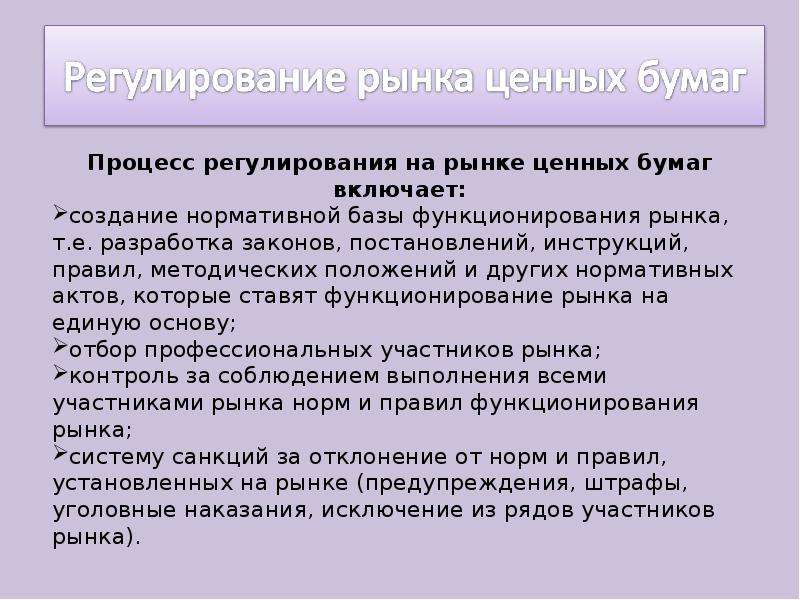 Регулирование рынка ценных бумаг

Процесс регулирования на рынке ценных бумаг включает:

➢создание нормативной базы функционирования рынка, т.е. разработка законов, постановлений, инструкций, правил, методических положений и других нормативных актов, которые ставят функционирование рынка на единую основу;

➢отбор профессиональных участников рынка;

➢контроль за соблюдением выполнения всеми участниками рынка норм и правил функционирования рынка;

➢систему санкций за отклонение от норм и правил, установленных на рынке (предупреждения, штрафы, уголовные наказания, исключение из рядов участников рынка).